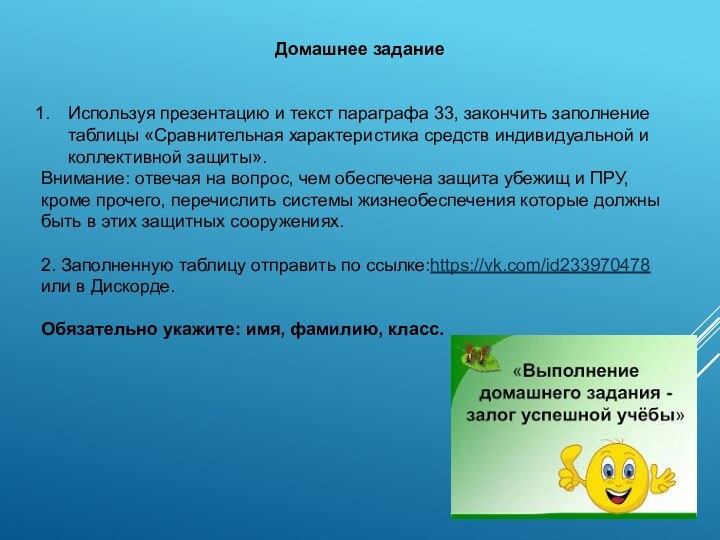 Домашнее задание

1. Используя презентацию и текст параграфа 33, закончить заполнение таблицы «Сравнительная характеристика средств индивидуальной и коллективной защиты».

Внимание: отвечая на вопрос, чем обеспечена защита убежищ и ПРУ, кроме прочего, перечислить системы жизнеобеспечения которые должны быть в этих защитных сооружениях.

2. Заполненную таблицу отправить по ссылке:https://vk.com/id233970478 или в Дискорде.

Обязательно укажите: имя, фамилию, класс.

«Выполнение домашнего задания - залог успешной учёбы»